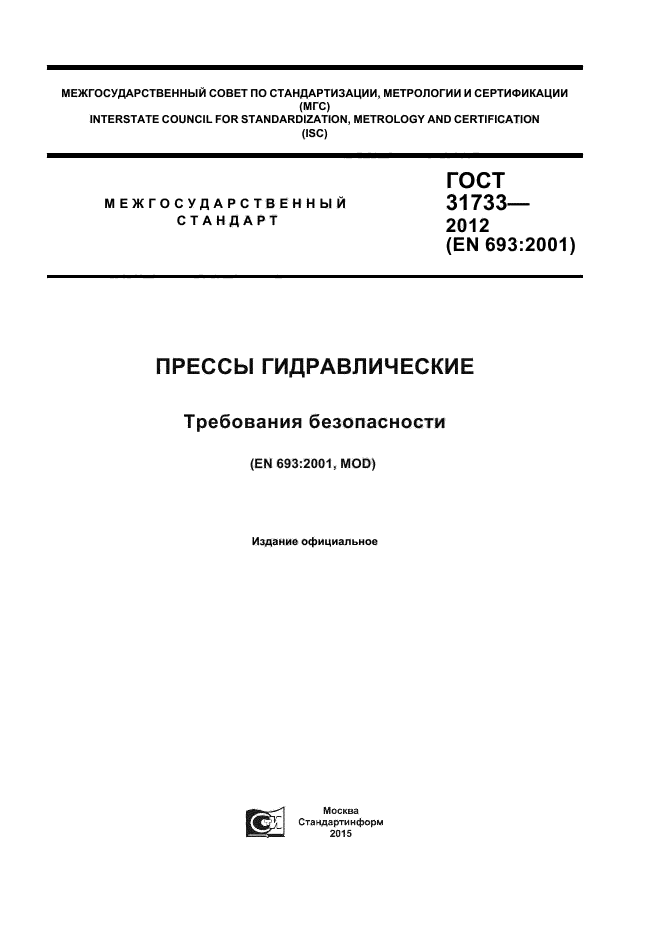 МЕЖГОСУДАРСТВЕННЫЙ СОВЕТ ПО СТАНДАРТИЗАЦИИ, МЕТРОЛОГИИ И СЕРТИФИКАЦИИ
(МГС)
INTERSTATE COUNCIL FOR STANDARDIZATION, METROLOGY AND CERTIFICATION
(ISC)

МЕЖГОСУДАРСТВЕННЫЙ
СТАНДАРТ

ГОСТ
31733—
2012
(EN 693:2001)

ПРЕССЫ ГИДРАВЛИЧЕСКИЕ

Требования безопасности

(EN 693:2001, MOD)

Издание официальное

Москва
Стандартинформ
2015